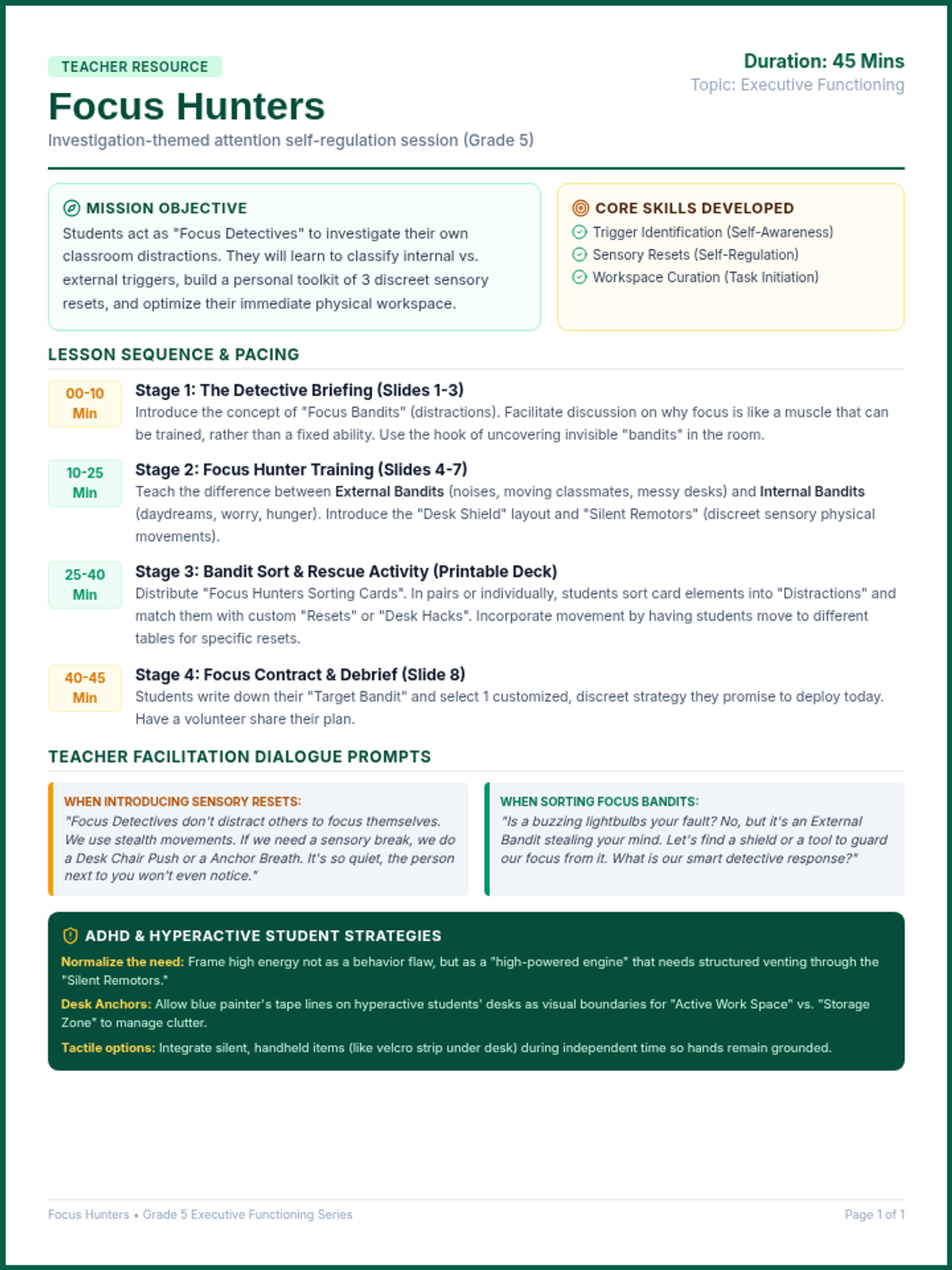 TEACHER RESOURCE

Focus Hunters

Investigation-themed attention self-regulation session (Grade 5)

Duration: 45 Mins

Topic: Executive Functioning

MISSION OBJECTIVE

Students act as "Focus Detectives" to investigate their own classroom distractions. They will learn to classify internal vs. external triggers, build a personal toolkit of 3 discreet sensory resets, and optimize their immediate physical workspace.

CORE SKILLS DEVELOPED

Trigger Identification (Self-Awareness)
Sensory Resets (Self-Regulation)
Workspace Curation (Task Initiation)

LESSON SEQUENCE & PACING

00-10 Min

Stage 1: The Detective Briefing (Slides 1-3)

Introduce the concept of "Focus Bandits" (distractions). Facilitate discussion on why focus is like a muscle that can be trained, rather than a fixed ability. Use the hook of uncovering invisible "bandits" in the room.

10-25 Min

Stage 2: Focus Hunter Training (Slides 4-7)

Teach the difference between External Bandits (noises, moving classmates, messy desks) and Internal Bandits (daydreams, worry, hunger). Introduce the "Desk Shield" layout and "Silent Remotors" (discreet sensory physical movements).

25-40 Min

Stage 3: Bandit Sort & Rescue Activity (Printable Deck)

Distribute "Focus Hunters Sorting Cards". In pairs or individually, students sort card elements into "Distractions" and match them with custom "Resets" or "Desk Hacks". Incorporate movement by having students move to different tables for specific resets.

40-45 Min

Stage 4: Focus Contract & Debrief (Slide 8)

Students write down their "Target Bandit" and select 1 customized, discreet strategy they promise to deploy today. Have a volunteer share their plan.

TEACHER FACILITATION DIALOGUE PROMPTS

WHEN INTRODUCING SENSORY RESETS:

"Focus Detectives don't distract others to focus themselves. We use stealth movements. If we need a sensory break, we do a Desk Chair Push or a Anchor Breath. It's so quiet, the person next to you won't even notice."

WHEN SORTING FOCUS BANDITS:

"Is a buzzing lightbulbs your fault? No, but it's an External Bandit stealing your mind. Let's find a shield or a tool to guard our focus from it. What is our smart detective response?"

ADHD & HYPERACTIVE STUDENT STRATEGIES

Normalize the need: Frame high energy not as a behavior flaw, but as a "high-powered engine" that needs structured venting through the "Silent Remotors."

Desk Anchors: Allow blue painter's tape lines on hyperactive students' desks as visual boundaries for "Active Work Space" vs. "Storage Zone" to manage clutter.

Tactile options: Integrate silent, handheld items (like velcro strip under desk) during independent time so hands remain grounded.

Focus Hunters • Grade 5 Executive Functioning Series

Page 1 of 1